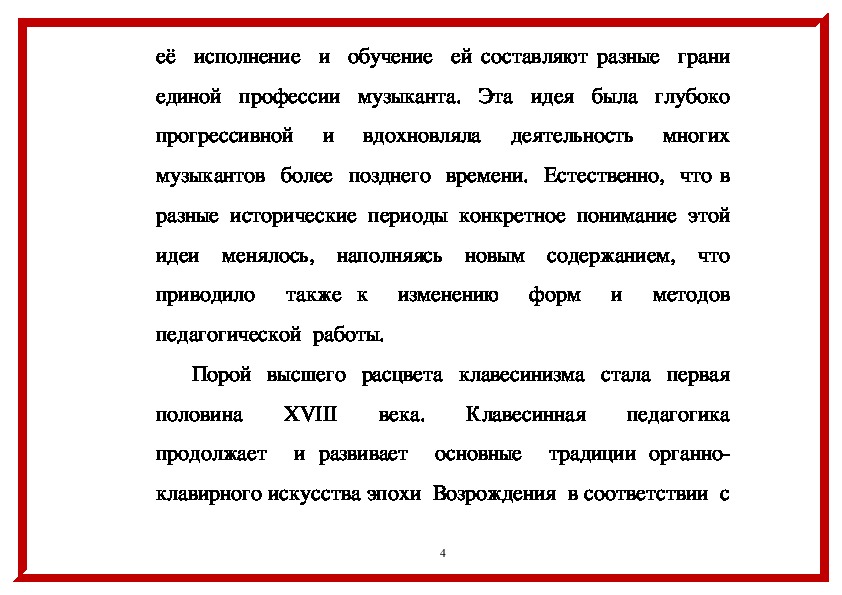 её исполнение и обучение ей составляют разные грани единой профессии музыканта. Эта идея была глубоко прогрессивной и вдохновляла деятельность многих музыкантов более позднего времени. Естественно, что в разные исторические периоды конкретное понимание этой идеи менялось, наполняясь новым содержанием, что приводило также к изменению форм и методов педагогической работы.

Порой высшего расцвета клавесинизма стала первая половина XVIII века. Клавесинная педагогика продолжает и развивает основные традиции органно-клавирного искусства эпохи Возрождения в соответствии с

4